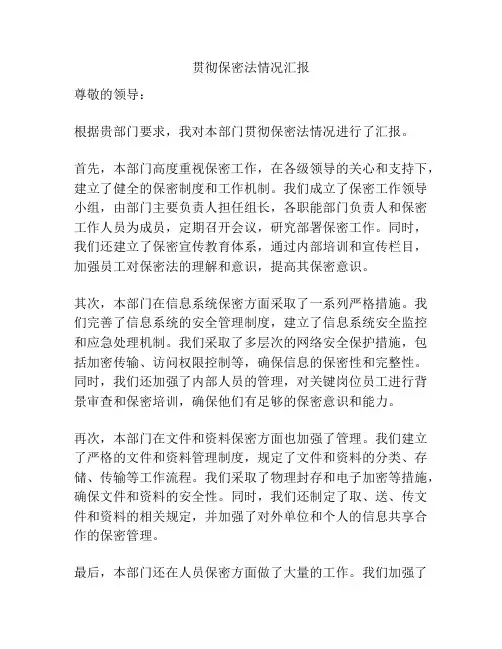 贯彻保密法情况汇报

尊敬的领导：

根据贵部门要求，我对本部门贯彻保密法情况进行了汇报。

首先，本部门高度重视保密工作，在各级领导的关心和支持下，建立了健全的保密制度和工作机制。我们成立了保密工作领导小组，由部门主要负责人担任组长，各职能部门负责人和保密工作人员为成员，定期召开会议，研究部署保密工作。同时，我们还建立了保密宣传教育体系，通过内部培训和宣传栏目，加强员工对保密法的理解和意识，提高其保密意识。

其次，本部门在信息系统保密方面采取了一系列严格措施。我们完善了信息系统的安全管理制度，建立了信息系统安全监控和应急处理机制。我们采取了多层次的网络安全保护措施，包括加密传输、访问权限控制等，确保信息的保密性和完整性。同时，我们还加强了内部人员的管理，对关键岗位员工进行背景审查和保密培训，确保他们有足够的保密意识和能力。

再次，本部门在文件和资料保密方面也加强了管理。我们建立了严格的文件和资料管理制度，规定了文件和资料的分类、存储、传输等工作流程。我们采取了物理封存和电子加密等措施，确保文件和资料的安全性。同时，我们还制定了取、送、传文件和资料的相关规定，并加强了对外单位和个人的信息共享合作的保密管理。

最后，本部门还在人员保密方面做了大量的工作。我们加强了